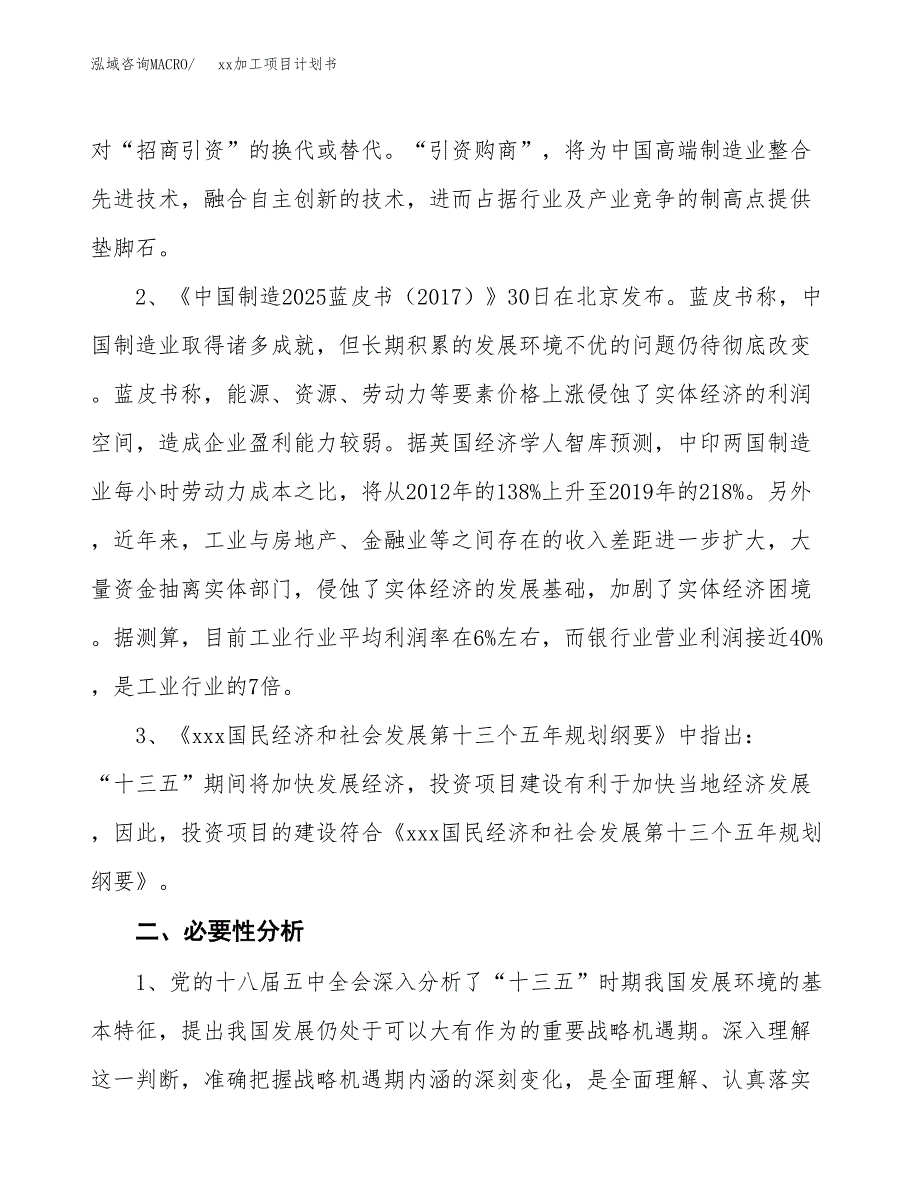 泓域咨询MACRO/　xx加工项目计划书

对“招商引资”的换代或替代。“引资购商”，将为中国高端制造业整合先进技术，融合自主创新的技术，进而占据行业及产业竞争的制高点提供垫脚石。

2、《中国制造2025蓝皮书（2017）》30日在北京发布。蓝皮书称，中国制造业取得诸多成就，但长期积累的发展环境不优的问题仍待彻底改变。蓝皮书称，能源、资源、劳动力等要素价格上涨侵蚀了实体经济的利润空间，造成企业盈利能力较弱。据英国经济学人智库预测，中印两国制造业每小时劳动力成本之比，将从2012年的138%上升至2019年的218%。另外，近年来，工业与房地产、金融业等之间存在的收入差距进一步扩大，大量资金抽离实体部门，侵蚀了实体经济的发展基础，加剧了实体经济困境。据测算，目前工业行业平均利润率在6%左右，而银行业营业利润接近40%，是工业行业的7倍。

3、《xxx国民经济和社会发展第十三个五年规划纲要》中指出：“十三五”期间将加快发展经济，投资项目建设有利于加快当地经济发展，因此，投资项目的建设符合《xxx国民经济和社会发展第十三个五年规划纲要》。

二、必要性分析

1、党的十八届五中全会深入分析了“十三五”时期我国发展环境的基本特征，提出我国发展仍处于可以大有作为的重要战略机遇期。深入理解这一判断，准确把握战略机遇期内涵的深刻变化，是全面理解、认真落实